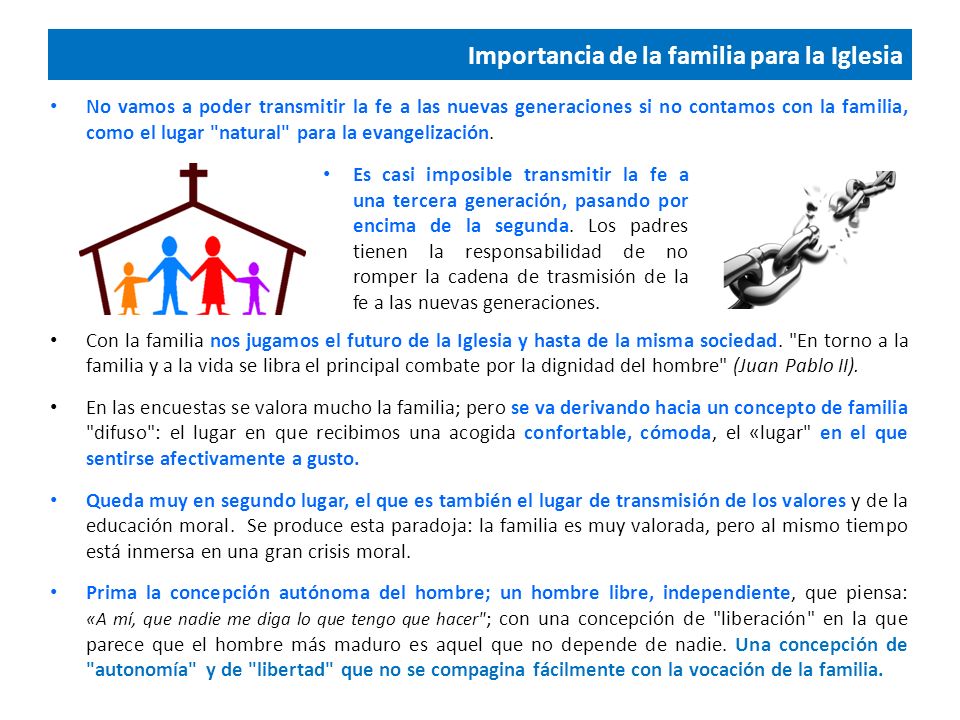 Importancia de la familia para la Iglesia

• No vamos a poder transmitir la fe a las nuevas generaciones si no contamos con la familia, como el lugar "natural" para la evangelización.

• Es casi imposible transmitir la fe a una tercera generación, pasando por encima de la segunda. Los padres tienen la responsabilidad de no romper la cadena de trasmisión de la fe a las nuevas generaciones.

• Con la familia nos jugamos el futuro de la Iglesia y hasta de la misma sociedad. "En torno a la familia y a la vida se libra el principal combate por la dignidad del hombre" (Juan Pablo II).

• En las encuestas se valora mucho la familia; pero se va derivando hacia un concepto de familia "difuso": el lugar en que recibimos una acogida confortable, cómoda, el «lugar" en el que sentirse afectivamente a gusto.

• Queda muy en segundo lugar, el que es también el lugar de transmisión de los valores y de la educación moral. Se produce esta paradoja: la familia es muy valorada, pero al mismo tiempo está inmersa en una gran crisis moral.

• Prima la concepción autónoma del hombre; un hombre libre, independiente, que piensa: «A mí, que nadie me diga lo que tengo que hacer"; con una concepción de "liberación" en la que parece que el hombre más maduro es aquel que no depende de nadie. Una concepción de "autonomía" y de "libertad" que no se compagina fácilmente con la vocación de la familia.